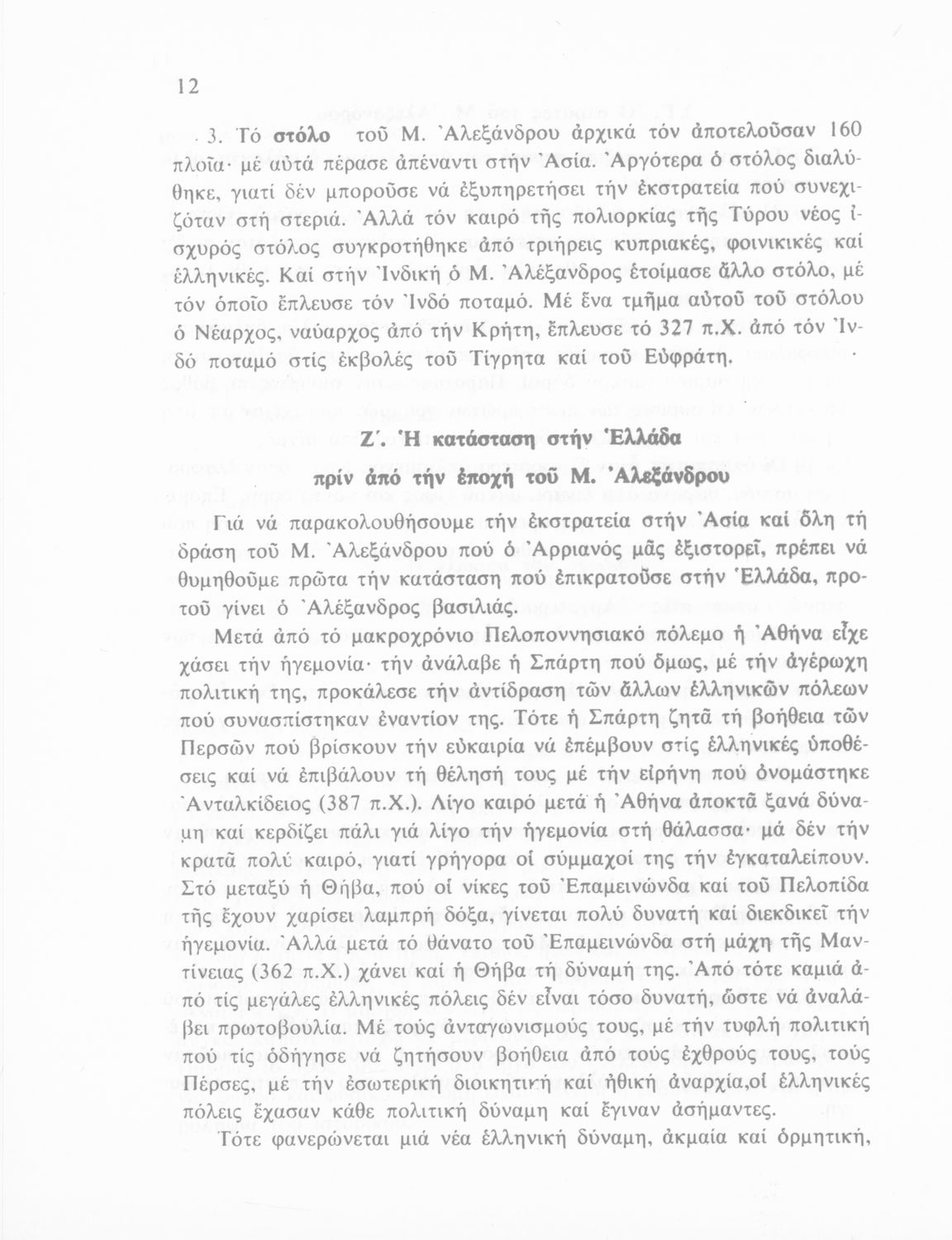 12

3. Τό στόλο τοῦ Μ. Ἀλεξάνδρου ἀρχικά τόν ἀποτελοῦσαν 160 πλοῖα· μέ αὐτά πέρασε ἀπέναντι στήν Ἀσία. Ἀργότερα ὁ στόλος διαλύθηκε, γιατί δέν μποροῦσε νά ἐξυπηρετήσει τήν ἐκστρατεία πού συνεχιζόταν στή στεριά. Ἀλλά τόν καιρό τῆς πολιορκίας τῆς Τύρου νέος ἰσχυρός στόλος συγκροτήθηκε ἀπό τριήρεις κυπριακές, φοινικικές καί ἑλληνικές. Καί στήν Ἰνδική ὁ Μ. Ἀλέξανδρος ἑτοίμασε ἄλλο στόλο, μέ τόν ὁποῖο ἔπλευσε τόν Ἰνδό ποταμό. Μέ ἕνα τμῆμα αὐτοῦ τοῦ στόλου ὁ Νέαρχος, ναύαρχος ἀπό τήν Κρήτη, ἔπλευσε τό 327 π.Χ. ἀπό τόν Ἰνδό ποταμό στίς ἐκβολές τοῦ Τίγρητα καί τοῦ Εὐφράτη.

Ζ΄. Ἡ κατάσταση στήν Ἑλλάδα
πρίν ἀπό τήν ἐποχή τοῦ Μ. Ἀλεξάνδρου

Γιά νά παρακολουθήσουμε τήν ἐκστρατεία στήν Ἀσία καί ὅλη τή δράση τοῦ Μ. Ἀλεξάνδρου πού ὁ Ἀρριανός μᾶς ἐξιστορεῖ, πρέπει νά θυμηθοῦμε πρῶτα τήν κατάσταση πού ἐπικρατοῦσε στήν Ἑλλάδα, προτοῦ γίνει ὁ Ἀλέξανδρος βασιλιάς.

Μετά ἀπό τό μακροχρόνιο Πελοποννησιακό πόλεμο ἡ Ἀθήνα εἶχε χάσει τήν ἡγεμονία· τήν ἀνάλαβε ἡ Σπάρτη πού ὅμως, μέ τήν ἀγέρωχη πολιτική της, προκάλεσε τήν ἀντίδραση τῶν ἄλλων ἑλληνικῶν πόλεων πού συνασπίστηκαν ἐναντίον της. Τότε ἡ Σπάρτη ζητᾶ τή βοήθεια τῶν Περσῶν πού βρίσκουν τήν εὐκαιρία νά ἐπέμβουν στίς ἑλληνικές ὑποθέσεις καί νά ἐπιβάλουν τή θέλησή τους μέ τήν εἰρήνη πού ὀνομάστηκε Ἀνταλκίδειος (387 π.Χ.). Λίγο καιρό μετά ἡ Ἀθήνα ἀποκτᾶ ξανά δύναμη καί κερδίζει πάλι γιά λίγο τήν ἡγεμονία στή θάλασσα· μά δέν τήν κρατᾶ πολύ καιρό, γιατί γρήγορα οἱ σύμμαχοί της τήν ἐγκαταλείπουν. Στό μεταξύ ἡ Θήβα, πού οἱ νίκες τοῦ Ἐπαμεινώνδα καί τοῦ Πελοπίδα τῆς ἔχουν χαρίσει λαμπρή δόξα, γίνεται πολύ δυνατή καί διεκδικεῖ τήν ἡγεμονία. Ἀλλά μετά τό θάνατο τοῦ Ἐπαμεινώνδα στή μάχη τῆς Μαντίνειας (362 π.Χ.) χάνει καί ἡ Θήβα τή δύναμή της. Ἀπό τότε καμιά ἀπό τίς μεγάλες ἑλληνικές πόλεις δέν εἶναι τόσο δυνατή, ὥστε νά ἀναλάβει πρωτοβουλία. Μέ τούς ἀνταγωνισμούς τους, μέ τήν τυφλή πολιτική πού τίς ὁδήγησε νά ζητήσουν βοήθεια ἀπό τούς ἐχθρούς τους, τούς Πέρσες, μέ τήν ἐσωτερική διοικητική καί ἠθική ἀναρχία,οἱ ἑλληνικές πόλεις ἔχασαν κάθε πολιτική δύναμη καί ἔγιναν ἀσήμαντες.

Τότε φανερώνεται μιά νέα ἑλληνική δύναμη, ἀκμαία καί ὁρμητική,